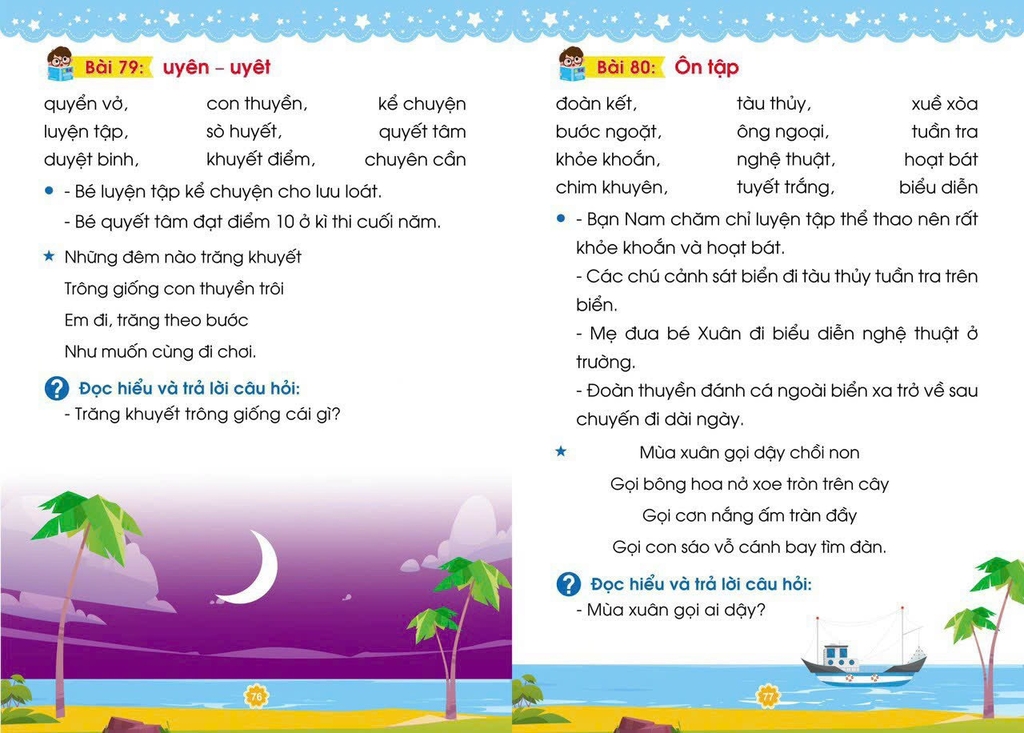 Bài 79: uyên – uyêt

quyển vở, con thuyền, kể chuyện
luyện tập, sò huyết, quyết tâm
duyệt binh, khuyết điểm, chuyên cần

- Bé luyện tập kể chuyện cho lưu loát.
- Bé quyết tâm đạt điểm 10 ở kì thi cuối năm.

Những đêm nào trăng khuyết
Trông giống con thuyền trôi
Em đi, trăng theo bước
Như muốn cùng đi chơi.

Đọc hiểu và trả lời câu hỏi:
- Trăng khuyết trông giống cái gì?

76

Bài 80: Ôn tập

đoàn kết, tàu thủy, xuề xòa
bước ngoặt, ông ngoại, tuần tra
khỏe khoắn, nghệ thuật, hoạt bát
chim khuyên, tuyết trắng, biểu diễn

- Bạn Nam chăm chỉ luyện tập thể thao nên rất khỏe khoắn và hoạt bát.
- Các chú cảnh sát biển đi tàu thủy tuần tra trên biển.
- Mẹ đưa bé Xuân đi biểu diễn nghệ thuật ở trường.
- Đoàn thuyền đánh cá ngoài biển xa trở về sau chuyến đi dài ngày.

Mùa xuân gọi dậy chồi non
Gọi bông hoa nở xoe tròn trên cây
Gọi cơn nắng ấm tràn đầy
Gọi con sáo vỗ cánh bay tìm đàn.

Đọc hiểu và trả lời câu hỏi:
- Mùa xuân gọi ai dậy?

77